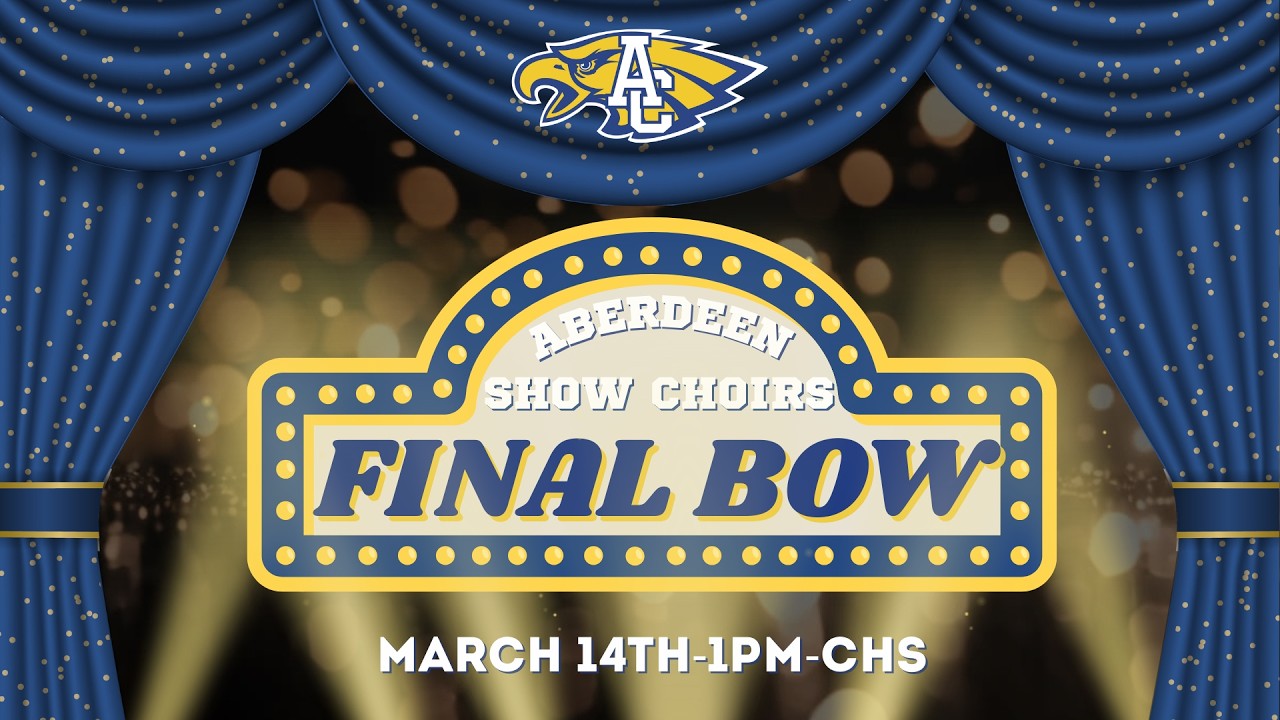 AC

ABERDEEN
SHOW CHOIRS
FINAL BOW

MARCH 14TH-1PM-CHS